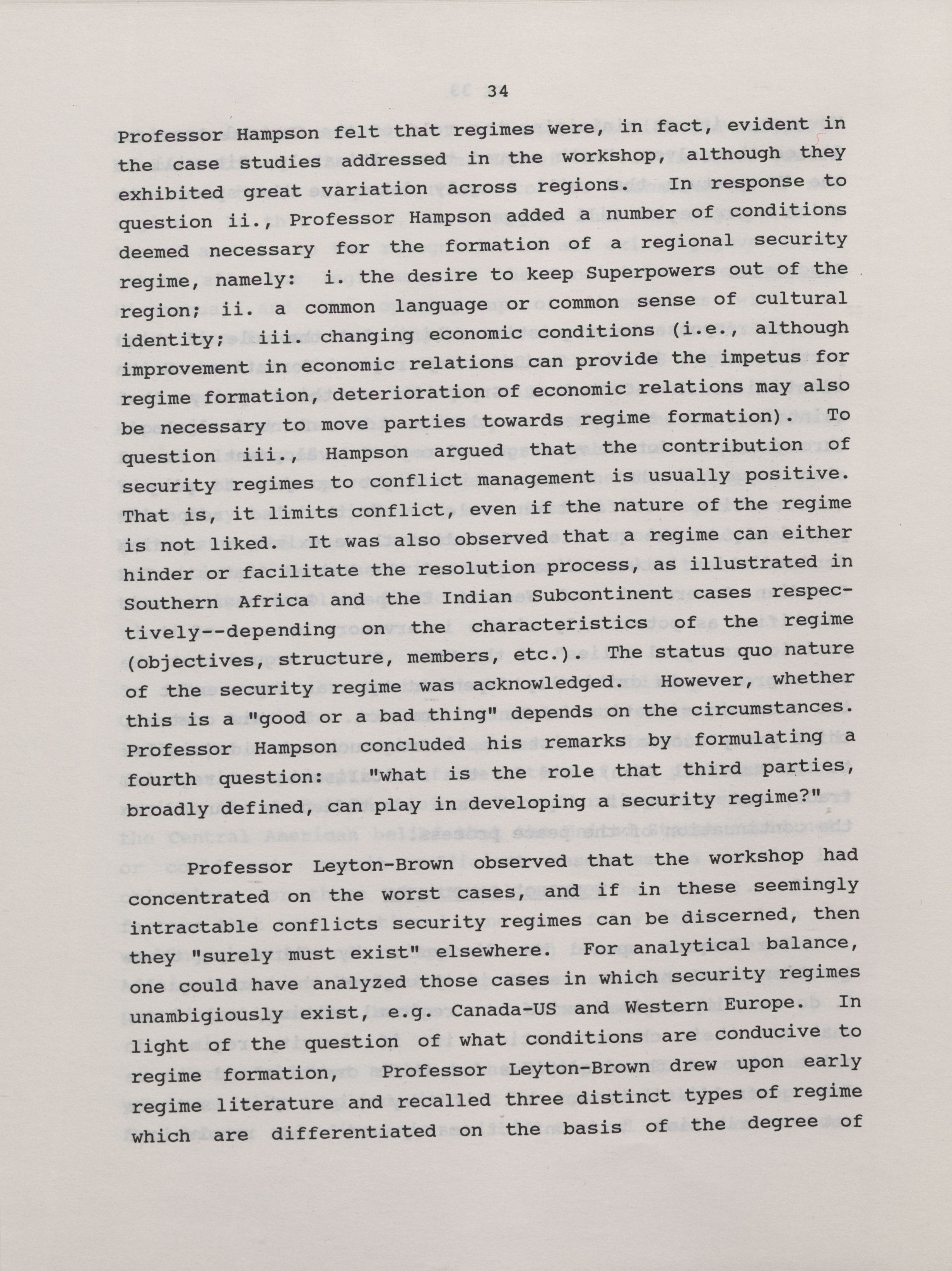 34

Professor Hampson felt that regimes were, in fact, evident in the case studies addressed in the workshop, although they exhibited great variation across regions. In response to question ii., Professor Hampson added a number of conditions deemed necessary for the formation of a regional security regime, namely: i. the desire to keep Superpowers out of the region; ii. a common language or common sense of cultural identity; iii. changing economic conditions (i.e., although improvement in economic relations can provide the impetus for regime formation, deterioration of economic relations may also be necessary to move parties towards regime formation). To question iii., Hampson argued that the contribution of security regimes to conflict management is usually positive. That is, it limits conflict, even if the nature of the regime is not liked. It was also observed that a regime can either hinder or facilitate the resolution process, as illustrated in Southern Africa and the Indian Subcontinent cases respectively--depending on the characteristics of the regime (objectives, structure, members, etc.). The status quo nature of the security regime was acknowledged. However, whether this is a "good or a bad thing" depends on the circumstances. Professor Hampson concluded his remarks by formulating a fourth question: "what is the role that third parties, broadly defined, can play in developing a security regime?"

Professor Leyton-Brown observed that the workshop had concentrated on the worst cases, and if in these seemingly intractable conflicts security regimes can be discerned, then they "surely must exist" elsewhere. For analytical balance, one could have analyzed those cases in which security regimes unambigiously exist, e.g. Canada-US and Western Europe. In light of the question of what conditions are conducive to regime formation, Professor Leyton-Brown drew upon early regime literature and recalled three distinct types of regime which are differentiated on the basis of the degree of